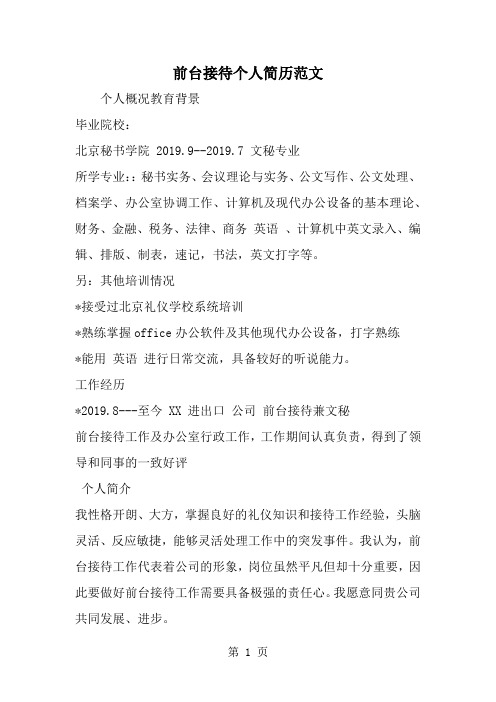 前台接待个人简历范文

个人概况教育背景

毕业院校：

北京秘书学院 2019.9--2019.7 文秘专业

所学专业：：秘书实务、会议理论与实务、公文写作、公文处理、档案学、办公室协调工作、计算机及现代办公设备的基本理论、财务、金融、税务、法律、商务 英语 、计算机中英文录入、编辑、排版、制表，速记，书法，英文打字等。

另：其他培训情况

*接受过北京礼仪学校系统培训

*熟练掌握 office 办公软件及其他现代办公设备，打字熟练

*能用 英语 进行日常交流，具备较好的听说能力。

工作经历

*2019.8---至今 XX 进出口 公司 前台接待兼文秘

前台接待工作及办公室行政工作，工作期间认真负责，得到了领导和同事的一致好评

个人简介

我性格开朗、大方，掌握良好的礼仪知识和接待工作经验，头脑灵活、反应敏捷，能够灵活处理工作中的突发事件。我认为，前台接待工作代表着公司的形象，岗位虽然平凡但却十分重要，因此要做好前台接待工作需要具备极强的责任心。我愿意同贵公司共同发展、进步。

第 1 页